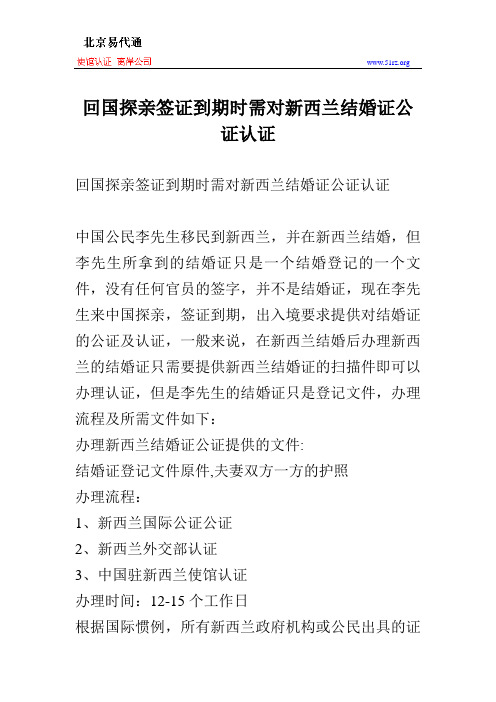 北京易代通
使馆认证 离岸公司 www.51rz.org

回国探亲签证到期时需对新西兰结婚证公证认证

回国探亲签证到期时需对新西兰结婚证公证认证

中国公民李先生移民到新西兰，并在新西兰结婚，但李先生所拿到的结婚证只是一个结婚登记的一个文件，没有任何官员的签字，并不是结婚证，现在李先生来中国探亲，签证到期，出入境要求提供对结婚证的公证及认证，一般来说，在新西兰结婚后办理新西兰的结婚证只需要提供新西兰结婚证的扫描件即可以办理认证，但是李先生的结婚证只是登记文件，办理流程及所需文件如下：
办理新西兰结婚证公证提供的文件:
结婚证登记文件原件,夫妻双方一方的护照
办理流程：
1、新西兰国际公证公证
2、新西兰外交部认证
3、中国驻新西兰使馆认证
办理时间：12-15 个工作日
根据国际惯例，所有新西兰政府机构或公民出具的证